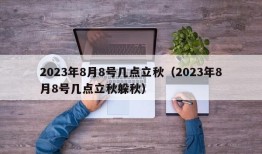 2023年8月8号几点立秋（2023年8月8号几点立秋躲秋）